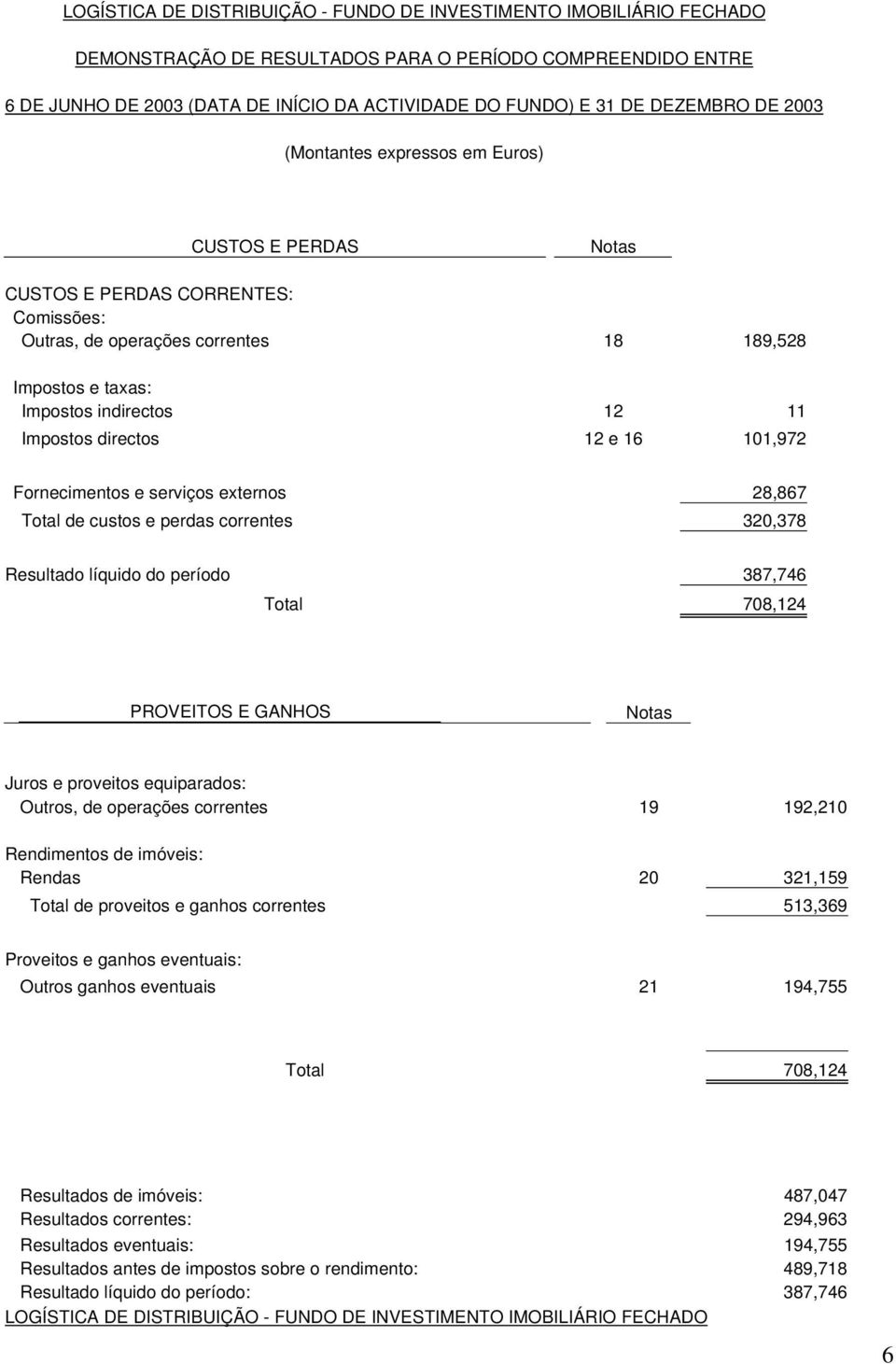 LOGÍSTICA DE DISTRIBUIÇÃO - FUNDO DE INVESTIMENTO IMOBILIÁRIO FECHADO

DEMONSTRAÇÃO DE RESULTADOS PARA O PERÍODO COMPREENDIDO ENTRE

6 DE JUNHO DE 2003 (DATA DE INÍCIO DA ACTIVIDADE DO FUNDO) E 31 DE DEZEMBRO DE 2003

(Montantes expressos em Euros)

| CUSTOS E PERDAS | Notas | |
|---|---|---|
| CUSTOS E PERDAS CORRENTES: | | |
| Comissões: | | |
| Outras, de operações correntes | 18 | 189,528 |
| Impostos e taxas: | | |
| Impostos indirectos | 12 | 11 |
| Impostos directos | 12 e 16 | 101,972 |
| Fornecimentos e serviços externos | | 28,867 |
| Total de custos e perdas correntes | | 320,378 |
| Resultado líquido do período | | 387,746 |
| Total | | 708,124 |

| PROVEITOS E GANHOS | Notas | |
|---|---|---|
| Juros e proveitos equiparados: | | |
| Outros, de operações correntes | 19 | 192,210 |
| Rendimentos de imóveis: | | |
| Rendas | 20 | 321,159 |
| Total de proveitos e ganhos correntes | | 513,369 |
| Proveitos e ganhos eventuais: | | |
| Outros ganhos eventuais | 21 | 194,755 |
| Total | | 708,124 |

| | |
|---|---|
| Resultados de imóveis: | 487,047 |
| Resultados correntes: | 294,963 |
| Resultados eventuais: | 194,755 |
| Resultados antes de impostos sobre o rendimento: | 489,718 |
| Resultado líquido do período: | 387,746 |

LOGÍSTICA DE DISTRIBUIÇÃO - FUNDO DE INVESTIMENTO IMOBILIÁRIO FECHADO

6